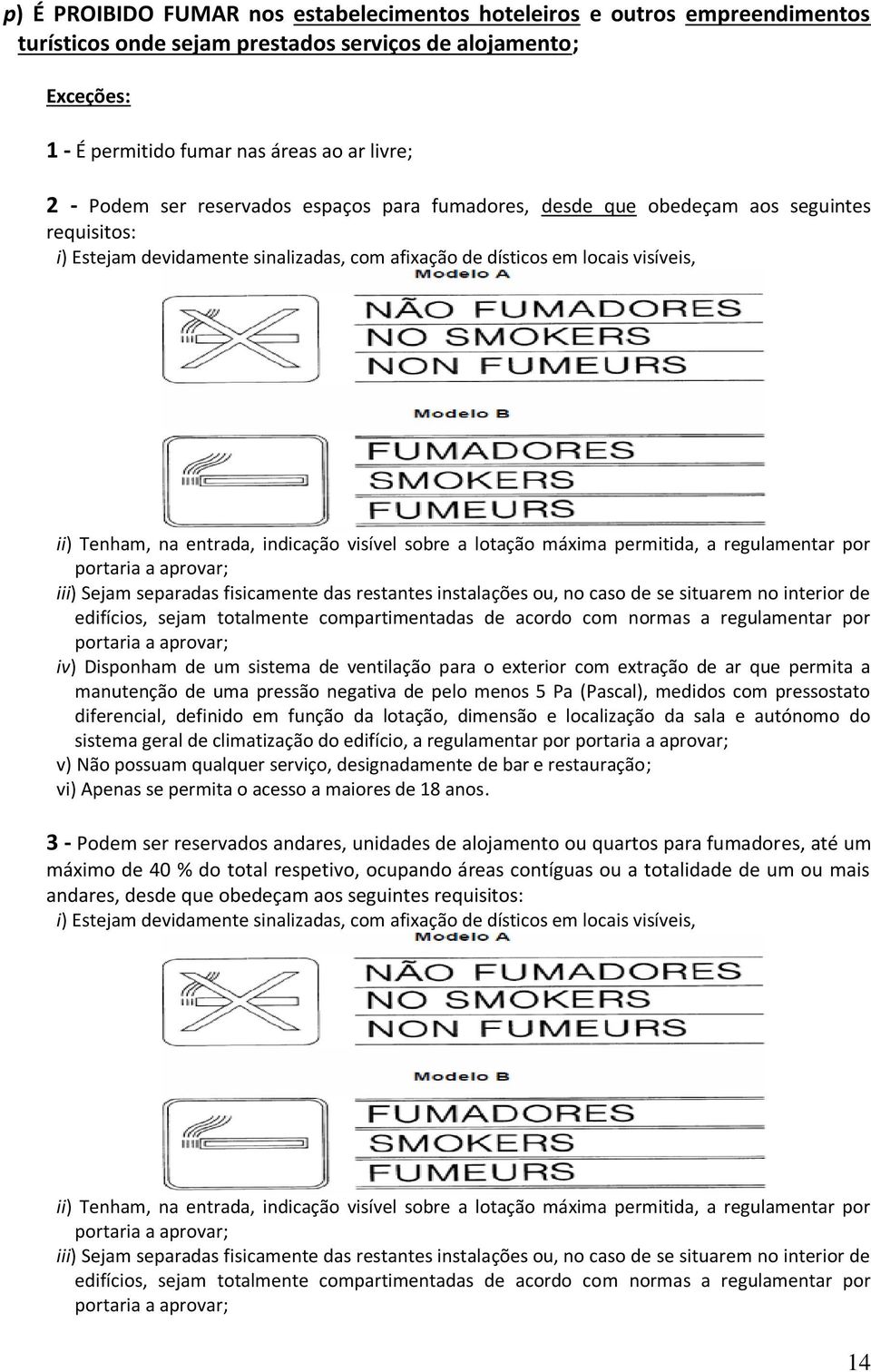 p) É PROIBIDO FUMAR nos estabelecimentos hoteleiros e outros empreendimentos turísticos onde sejam prestados serviços de alojamento;

Exceções:

1 - É permitido fumar nas áreas ao ar livre;

2 - Podem ser reservados espaços para fumadores, desde que obedeçam aos seguintes requisitos:
i) Estejam devidamente sinalizadas, com afixação de dísticos em locais visíveis,

Modelo A
NÃO FUMADORES
NO SMOKERS
NON FUMEURS

Modelo B
FUMADORES
SMOKERS
FUMEURS

ii) Tenham, na entrada, indicação visível sobre a lotação máxima permitida, a regulamentar por portaria a aprovar;
iii) Sejam separadas fisicamente das restantes instalações ou, no caso de se situarem no interior de edifícios, sejam totalmente compartimentadas de acordo com normas a regulamentar por portaria a aprovar;
iv) Disponham de um sistema de ventilação para o exterior com extração de ar que permita a manutenção de uma pressão negativa de pelo menos 5 Pa (Pascal), medidos com pressostato diferencial, definido em função da lotação, dimensão e localização da sala e autónomo do sistema geral de climatização do edifício, a regulamentar por portaria a aprovar;
v) Não possuam qualquer serviço, designadamente de bar e restauração;
vi) Apenas se permita o acesso a maiores de 18 anos.

3 - Podem ser reservados andares, unidades de alojamento ou quartos para fumadores, até um máximo de 40 % do total respetivo, ocupando áreas contíguas ou a totalidade de um ou mais andares, desde que obedeçam aos seguintes requisitos:
i) Estejam devidamente sinalizadas, com afixação de dísticos em locais visíveis,

Modelo A
NÃO FUMADORES
NO SMOKERS
NON FUMEURS

Modelo B
FUMADORES
SMOKERS
FUMEURS

ii) Tenham, na entrada, indicação visível sobre a lotação máxima permitida, a regulamentar por portaria a aprovar;
iii) Sejam separadas fisicamente das restantes instalações ou, no caso de se situarem no interior de edifícios, sejam totalmente compartimentadas de acordo com normas a regulamentar por portaria a aprovar;

14